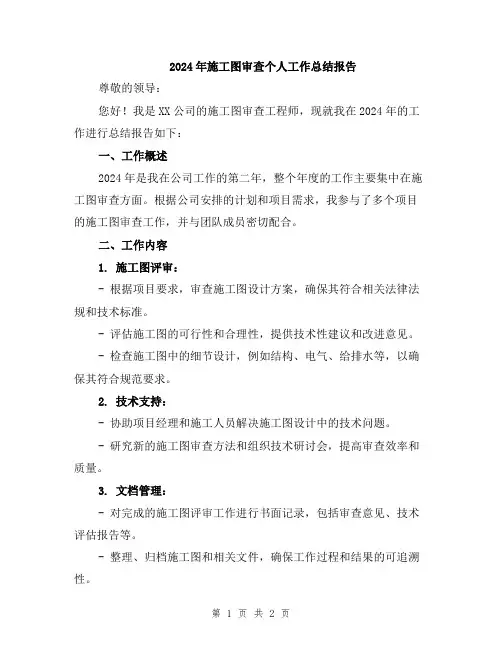 2024年施工图审查个人工作总结报告

尊敬的领导：

您好！我是XX公司的施工图审查工程师，现就我在2024年的工作进行总结报告如下：

一、工作概述

2024年是我在公司工作的第二年，整个年度的工作主要集中在施工图审查方面。根据公司安排的计划和项目需求，我参与了多个项目的施工图审查工作，并与团队成员密切配合。

二、工作内容

1. 施工图评审：

- 根据项目要求，审查施工图设计方案，确保其符合相关法律法规和技术标准。

- 评估施工图的可行性和合理性，提供技术性建议和改进意见。

- 检查施工图中的细节设计，例如结构、电气、给排水等，以确保其符合规范要求。

2. 技术支持：

- 协助项目经理和施工人员解决施工图设计中的技术问题。

- 研究新的施工图审查方法和组织技术研讨会，提高审查效率和质量。

3. 文档管理：

- 对完成的施工图评审工作进行书面记录，包括审查意见、技术评估报告等。

- 整理、归档施工图和相关文件，确保工作过程和结果的可追溯性。

第 1 页 共 2 页